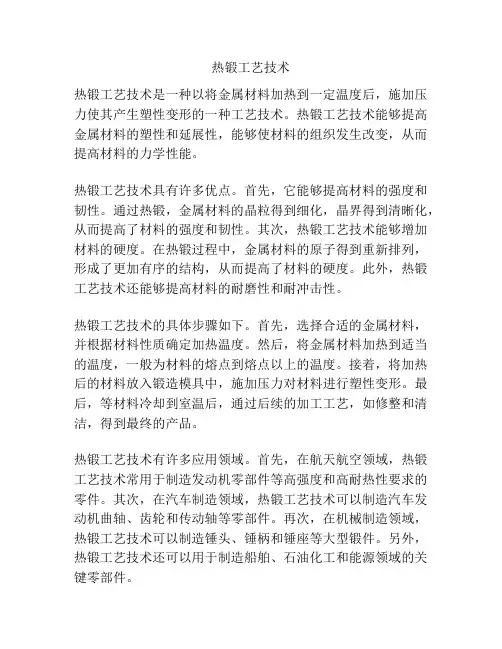 热锻工艺技术

热锻工艺技术是一种以将金属材料加热到一定温度后，施加压力使其产生塑性变形的一种工艺技术。热锻工艺技术能够提高金属材料的塑性和延展性，能够使材料的组织发生改变，从而提高材料的力学性能。

热锻工艺技术具有许多优点。首先，它能够提高材料的强度和韧性。通过热锻，金属材料的晶粒得到细化，晶界得到清晰化，从而提高了材料的强度和韧性。其次，热锻工艺技术能够增加材料的硬度。在热锻过程中，金属材料的原子得到重新排列，形成了更加有序的结构，从而提高了材料的硬度。此外，热锻工艺技术还能够提高材料的耐磨性和耐冲击性。

热锻工艺技术的具体步骤如下。首先，选择合适的金属材料，并根据材料性质确定加热温度。然后，将金属材料加热到适当的温度，一般为材料的熔点到熔点以上的温度。接着，将加热后的材料放入锻造模具中，施加压力对材料进行塑性变形。最后，等材料冷却到室温后，通过后续的加工工艺，如修整和清洁，得到最终的产品。

热锻工艺技术有许多应用领域。首先，在航天航空领域，热锻工艺技术常用于制造发动机零部件等高强度和高耐热性要求的零件。其次，在汽车制造领域，热锻工艺技术可以制造汽车发动机曲轴、齿轮和传动轴等零部件。再次，在机械制造领域，热锻工艺技术可以制造锤头、锤柄和锤座等大型锻件。另外，热锻工艺技术还可以用于制造船舶、石油化工和能源领域的关键零部件。